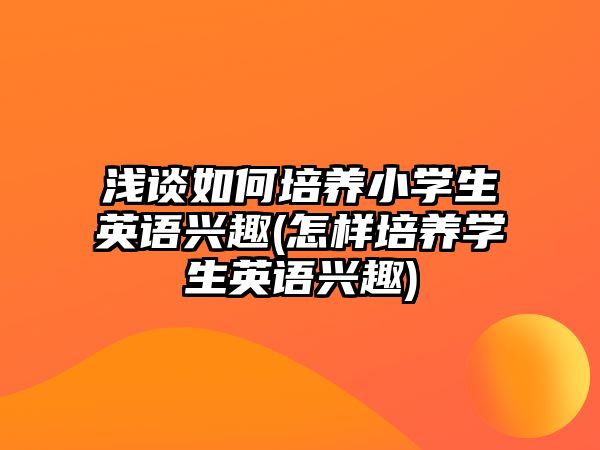 浅谈如何培养小学生英语兴趣(怎样培养学生英语兴趣)